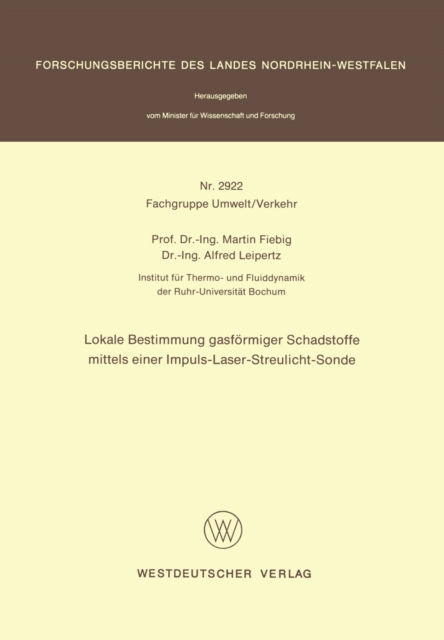 FORSCHUNGSBERICHTE DES LANDES NORDRHEIN-WESTFALEN

Herausgegeben

vom Minister für Wissenschaft und Forschung

Nr. 2922
Fachgruppe Umwelt/Verkehr

Prof. Dr.-Ing. Martin Fiebig
Dr.-Ing. Alfred Leipertz

Institut für Thermo- und Fluiddynamik
der Ruhr-Universität Bochum

Lokale Bestimmung gasförmiger Schadstoffe
mittels einer Impuls-Laser-Streulicht-Sonde

WESTDEUTSCHER VERLAG